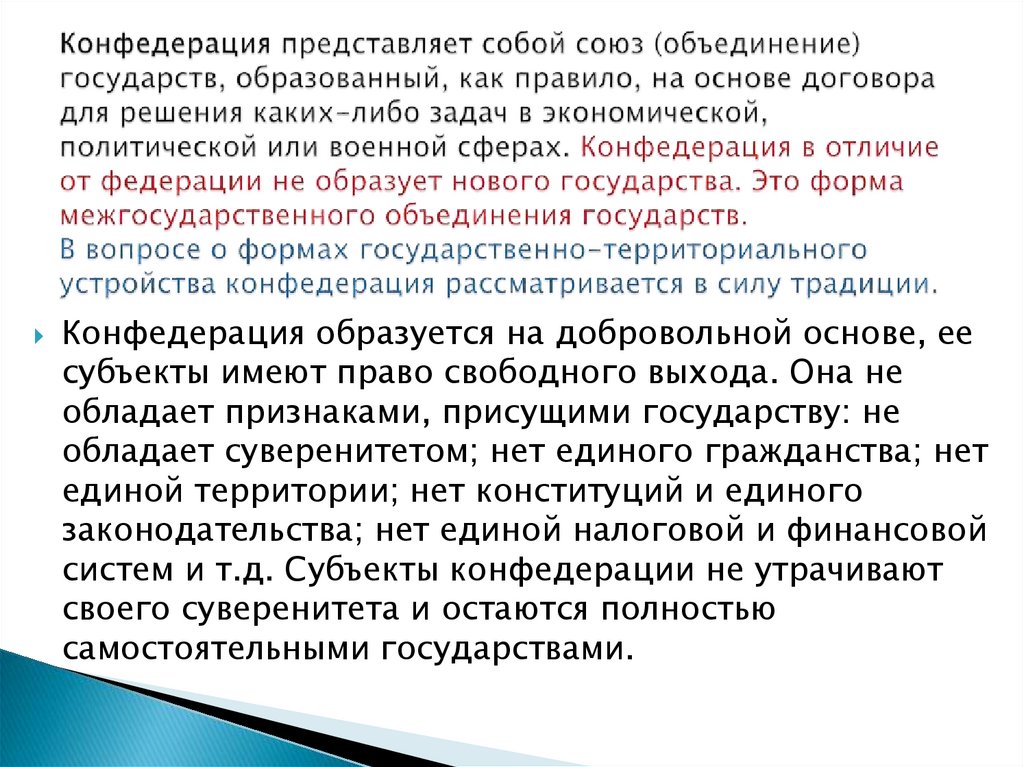 Конфедерация представляет собой союз (объединение) государств, образованный, как правило, на основе договора для решения каких-либо задач в экономической, политической или военной сферах. Конфедерация в отличие от федерации не образует нового государства. Это форма межгосударственного объединения государств.
В вопросе о формах государственно-территориального устройства конфедерация рассматривается в силу традиции.

Конфедерация образуется на добровольной основе, ее субъекты имеют право свободного выхода. Она не обладает признаками, присущими государству: не обладает суверенитетом; нет единого гражданства; нет единой территории; нет конституций и единого законодательства; нет единой налоговой и финансовой систем и т.д. Субъекты конфедерации не утрачивают своего суверенитета и остаются полностью самостоятельными государствами.